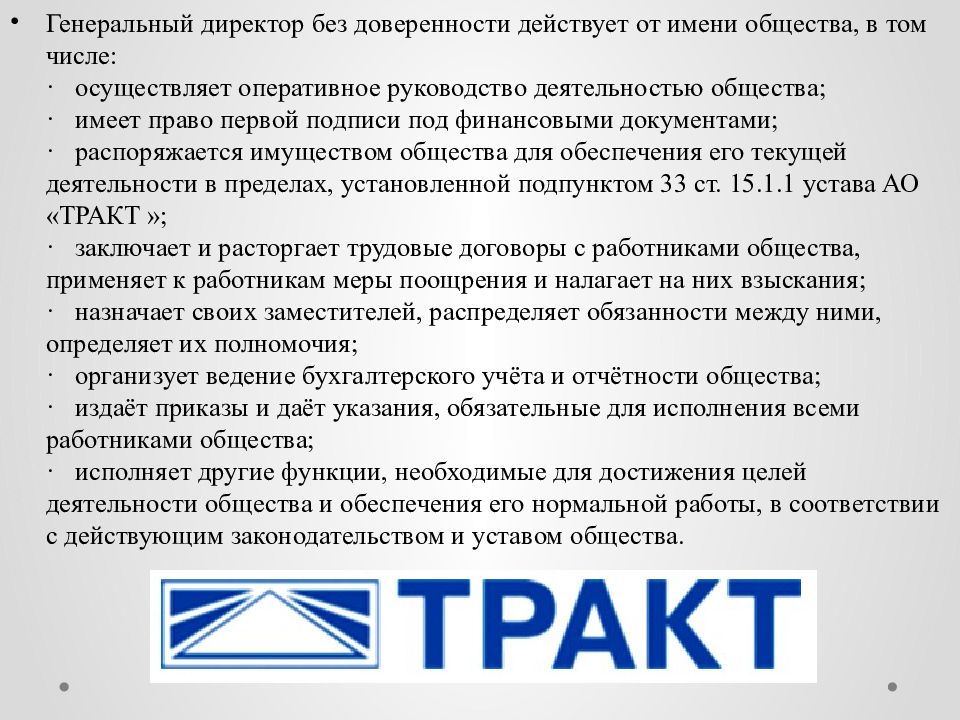 • Генеральный директор без доверенности действует от имени общества, в том числе:
· осуществляет оперативное руководство деятельностью общества;
· имеет право первой подписи под финансовыми документами;
· распоряжается имуществом общества для обеспечения его текущей деятельности в пределах, установленной подпунктом 33 ст. 15.1.1 устава АО «ТРАКТ »;
· заключает и расторгает трудовые договоры с работниками общества, применяет к работникам меры поощрения и налагает на них взыскания;
· назначает своих заместителей, распределяет обязанности между ними, определяет их полномочия;
· организует ведение бухгалтерского учёта и отчётности общества;
· издаёт приказы и даёт указания, обязательные для исполнения всеми работниками общества;
· исполняет другие функции, необходимые для достижения целей деятельности общества и обеспечения его нормальной работы, в соответствии с действующим законодательством и уставом общества.

ТРАКТ